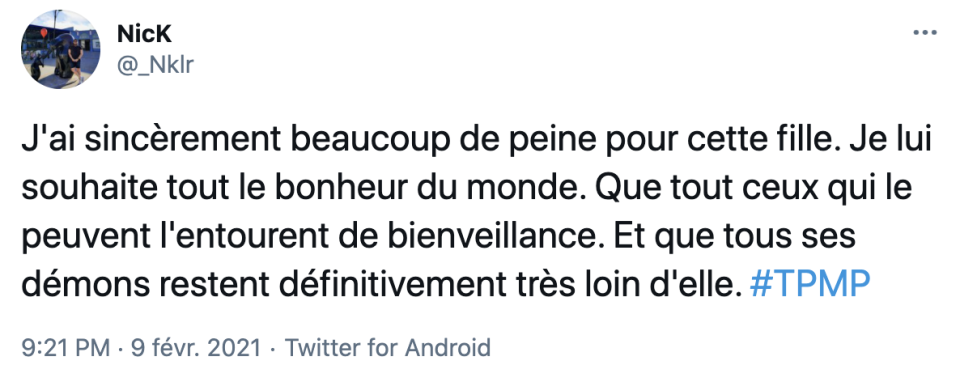 NicK
@_Nklr

J'ai sincèrement beaucoup de peine pour cette fille. Je lui souhaite tout le bonheur du monde. Que tout ceux qui le peuvent l'entourent de bienveillance. Et que tous ses démons restent définitivement très loin d'elle. #TPMP

9:21 PM · 9 févr. 2021 · Twitter for Android